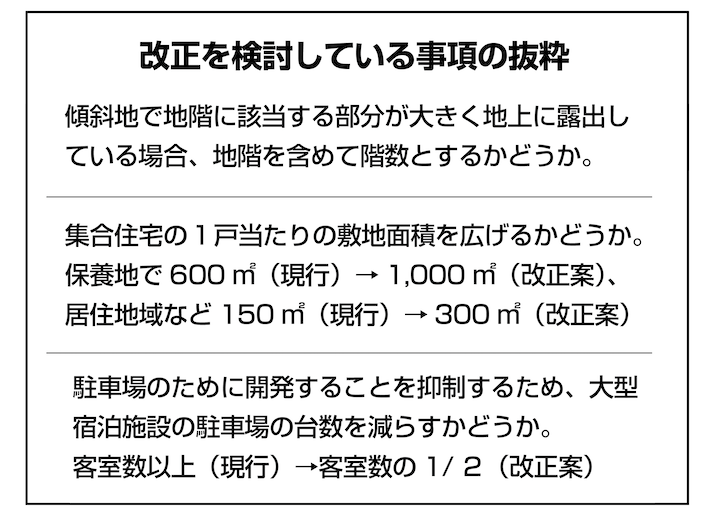 改正を検討している事項の抜粋

傾斜地で地階に該当する部分が大きく地上に露出している場合、地階を含めて階数とするかどうか。

集合住宅の1戸当たりの敷地面積を広げるかどうか。
保養地で600㎡（現行）→1,000㎡（改正案）、
居住地域など150㎡（現行）→300㎡（改正案）

駐車場のために開発することを抑制するため、大型宿泊施設の駐車場の台数を減らすかどうか。
客室数以上（現行）→客室数の1/2（改正案）